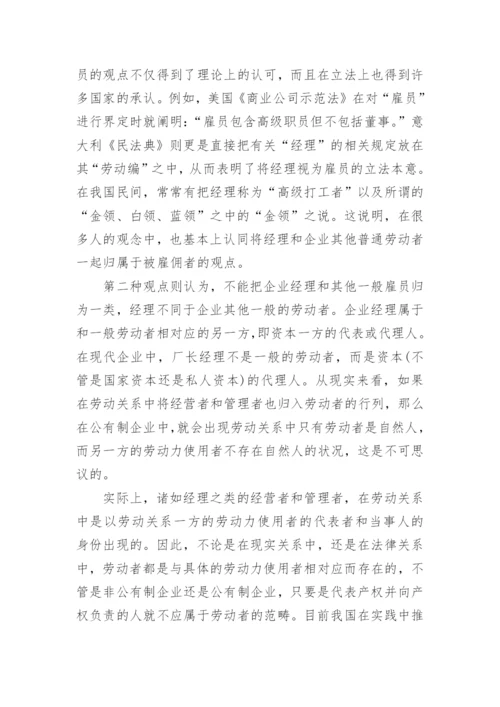 员的观点不仅得到了理论上的认可，而且在立法上也得到许多国家的承认。例如，美国《商业公司示范法》在对“雇员”进行界定时就阐明：“雇员包含高级职员但不包括董事。”意大利《民法典》则更是直接把有关“经理”的相关规定放在其“劳动编”之中，从而表明了将经理视为雇员的立法本意。在我国民间，常常有把经理称为“高级打工者”以及所谓的“金领、白领、蓝领”之中的“金领”之说。这说明，在很多人的观念中，也基本上认同将经理和企业其他普通劳动者一起归属于被雇佣者的观点。

第二种观点则认为，不能把企业经理和其他一般雇员归为一类，经理不同于企业其他一般的劳动者。企业经理属于和一般劳动者相对应的另一方，即资本一方的代表或代理人。在现代企业中，厂长经理不是一般的劳动者，而是资本(不管是国家资本还是私人资本)的代理人。从现实来看，如果在劳动关系中将经营者和管理者也归入劳动者的行列，那么在公有制企业中，就会出现劳动关系中只有劳动者是自然人，而另一方的劳动力使用者不存在自然人的状况，这是不可思议的。

实际上，诸如经理之类的经营者和管理者，在劳动关系中是以劳动关系一方的劳动力使用者的代表者和当事人的身份出现的。因此，不论是在现实关系中，还是在法律关系中，劳动者都是与具体的劳动力使用者相对应而存在的，不管是非公有制企业还是公有制企业，只要是代表产权并向产权负责的人就不应属于劳动者的范畴。目前我国在实践中推